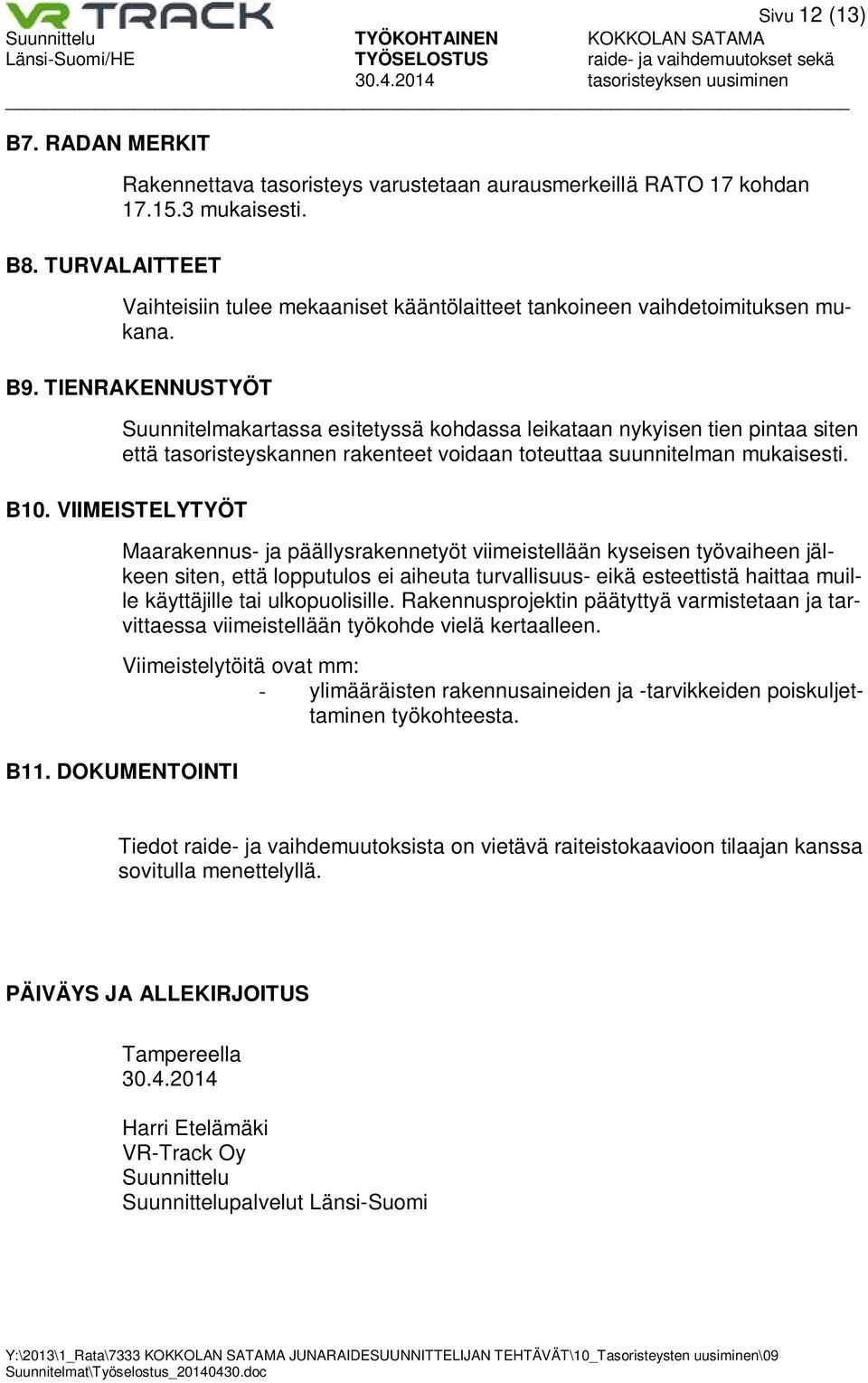 VR TRACK

Sivu 12 (13)

Suunnittelu
Länsi-Suomi/HE

TYÖKOHTAINEN
TYÖSELOSTUS
30.4.2014

KOKKOLAN SATAMA
raide- ja vaihdemuutokset sekä
tasoristeyksen uusiminen

B7. RADAN MERKIT

Rakennettava tasoristeys varustetaan aurausmerkeillä RATO 17 kohdan 17.15.3 mukaisesti.

B8. TURVALAITTEET

Vaihteisiin tulee mekaaniset kääntölaitteet tankoineen vaihdetoimituksen mukana.

B9. TIENRAKENNUSTYÖT

Suunnitelmakartassa esitetyssä kohdassa leikataan nykyisen tien pintaa siten että tasoristeyskannen rakenteet voidaan toteuttaa suunnitelman mukaisesti.

B10. VIIMEISTELYTYÖT

Maarakennus- ja päällysrakennetyöt viimeistellään kyseisen työvaiheen jälkeen siten, että lopputulos ei aiheuta turvallisuus- eikä esteettistä haittaa muille käyttäjille tai ulkopuolisille. Rakennusprojektin päätyttyä varmistetaan ja tarvittaessa viimeistellään työkohde vielä kertaalleen.

Viimeistelytöitä ovat mm:
- ylimääräisten rakennusaineiden ja -tarvikkeiden poiskuljettaminen työkohteesta.

B11. DOKUMENTOINTI

Tiedot raide- ja vaihdemuutoksista on vietävä raiteistokaavioon tilaajan kanssa sovitulla menettelyllä.

PÄIVÄYS JA ALLEKIRJOITUS

Tampereella
30.4.2014

Harri Etelämäki
VR-Track Oy
Suunnittelu
Suunnittelupalvelut Länsi-Suomi

Y:\2013\1_Rata\7333 KOKKOLAN SATAMA JUNARAIDESUUNNITTELIJAN TEHTÄVÄT\10_Tasoristeysten uusiminen\09 Suunnitelmat\Työselostus_20140430.doc